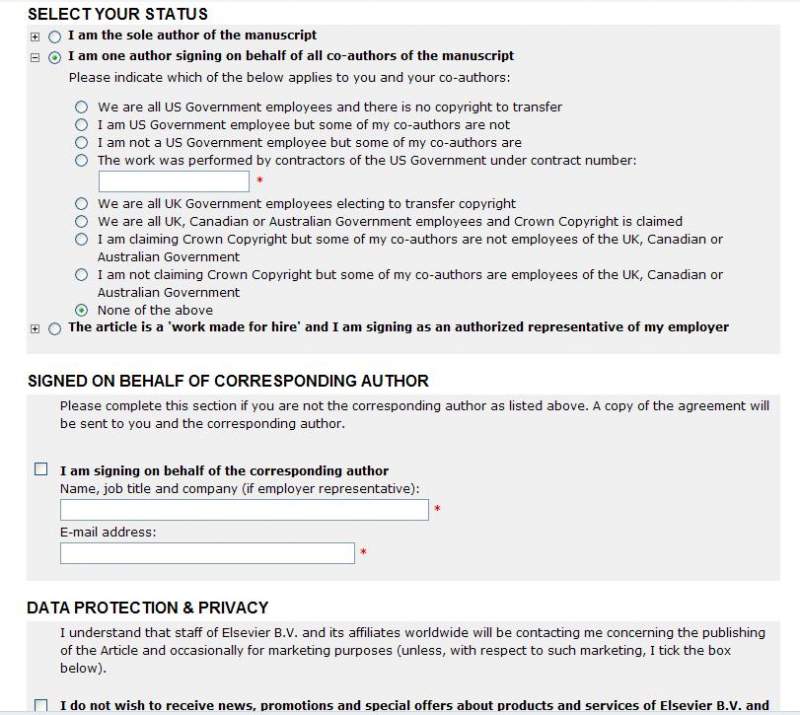 SELECT YOUR STATUS

I am the sole author of the manuscript

I am one author signing on behalf of all co-authors of the manuscript

Please indicate which of the below applies to you and your co-authors:

We are all US Government employees and there is no copyright to transfer

I am US Government employee but some of my co-authors are not

I am not a US Government employee but some of my co-authors are

The work was performed by contractors of the US Government under contract number:

*

We are all UK Government employees electing to transfer copyright

We are all UK, Canadian or Australian Government employees and Crown Copyright is claimed

I am claiming Crown Copyright but some of my co-authors are not employees of the UK, Canadian or Australian Government

I am not claiming Crown Copyright but some of my co-authors are employees of the UK, Canadian or Australian Government

None of the above

The article is a 'work made for hire' and I am signing as an authorized representative of my employer

SIGNED ON BEHALF OF CORRESPONDING AUTHOR

Please complete this section if you are not the corresponding author as listed above. A copy of the agreement will be sent to you and the corresponding author.

I am signing on behalf of the corresponding author

Name, job title and company (if employer representative):

*

E-mail address:

*

DATA PROTECTION & PRIVACY

I understand that staff of Elsevier B.V. and its affiliates worldwide will be contacting me concerning the publishing of the Article and occasionally for marketing purposes (unless, with respect to such marketing, I tick the box below).

I do not wish to receive news, promotions and special offers about products and services of Elsevier B.V. and